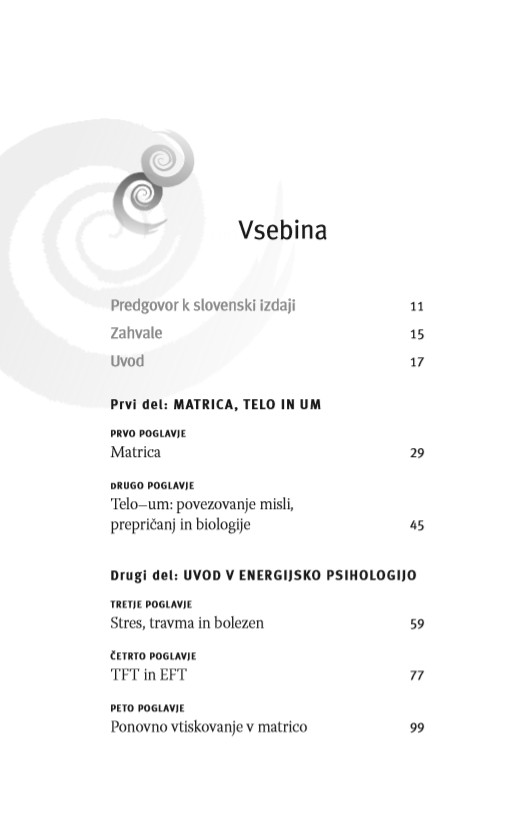 Vsebina

Predgovor k slovenski izdaji 11

Zahvale 15

Uvod 17

Prvi del: MATRICA, TELO IN UM

PRVO POGLAVJE
Matrica 29

DRUGO POGLAVJE
Telo–um: povezovanje misli, prepričanj in biologije 45

Drugi del: UVOD V ENERGIJSKO PSIHOLOGIJO

TRETJE POGLAVJE
Stres, travma in bolezen 59

ČETRTO POGLAVJE
TFT in EFT 77

PETO POGLAVJE
Ponovno vtiskovanje v matrico 99